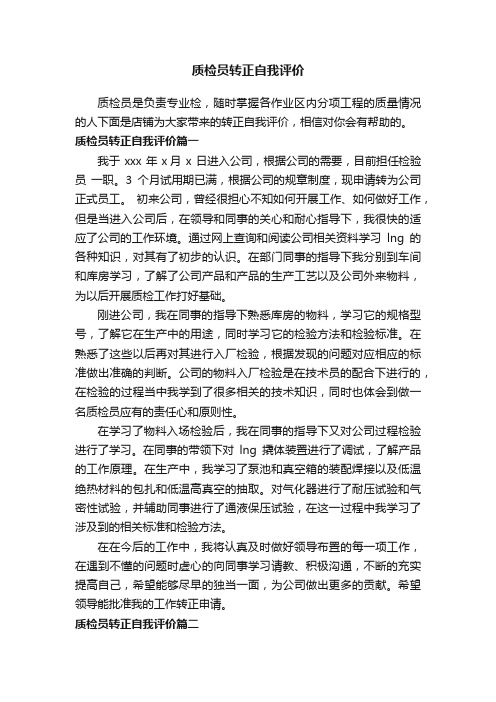 质检员转正自我评价

质检员是负责专业检，随时掌握各作业区内分项工程的质量情况的人下面是店铺为大家带来的转正自我评价，相信对你会有帮助的。

质检员转正自我评价篇一

我于 xxx 年 x 月 x 日进入公司，根据公司的需要，目前担任检验员 一职。3 个月试用期已满，根据公司的规章制度，现申请转为公司正式员工。 初来公司，曾经很担心不知如何开展工作、如何做好工作，但是当进入公司后，在领导和同事的关心和耐心指导下，我很快的适应了公司的工作环境。通过网上查询和阅读公司相关资料学习 lng 的各种知识，对其有了初步的认识。在部门同事的指导下我分别到车间和库房学习，了解了公司产品和产品的生产工艺以及公司外来物料，为以后开展质检工作打好基础。

刚进公司，我在同事的指导下熟悉库房的物料，学习它的规格型号，了解它在生产中的用途，同时学习它的检验方法和检验标准。在熟悉了这些以后再对其进行入厂检验，根据发现的问题对应相应的标准做出准确的判断。公司的物料入厂检验是在技术员的配合下进行的，在检验的过程当中我学到了很多相关的技术知识，同时也体会到做一名质检员应有的责任心和原则性。

在学习了物料入场检验后，我在同事的指导下又对公司过程检验进行了学习。在同事的带领下对 lng 撬体装置进行了调试，了解产品的工作原理。在生产中，我学习了泵池和真空箱的装配焊接以及低温绝热材料的包扎和低温高真空的抽取。对气化器进行了耐压试验和气密性试验，并辅助同事进行了通液保压试验，在这一过程中我学习了涉及到的相关标准和检验方法。

在在今后的工作中，我将认真及时做好领导布置的每一项工作，在遇到不懂的问题时虚心的向同事学习请教、积极沟通，不断的充实提高自己，希望能够尽早的独当一面，为公司做出更多的贡献。希望领导能批准我的工作转正申请。

质检员转正自我评价篇二